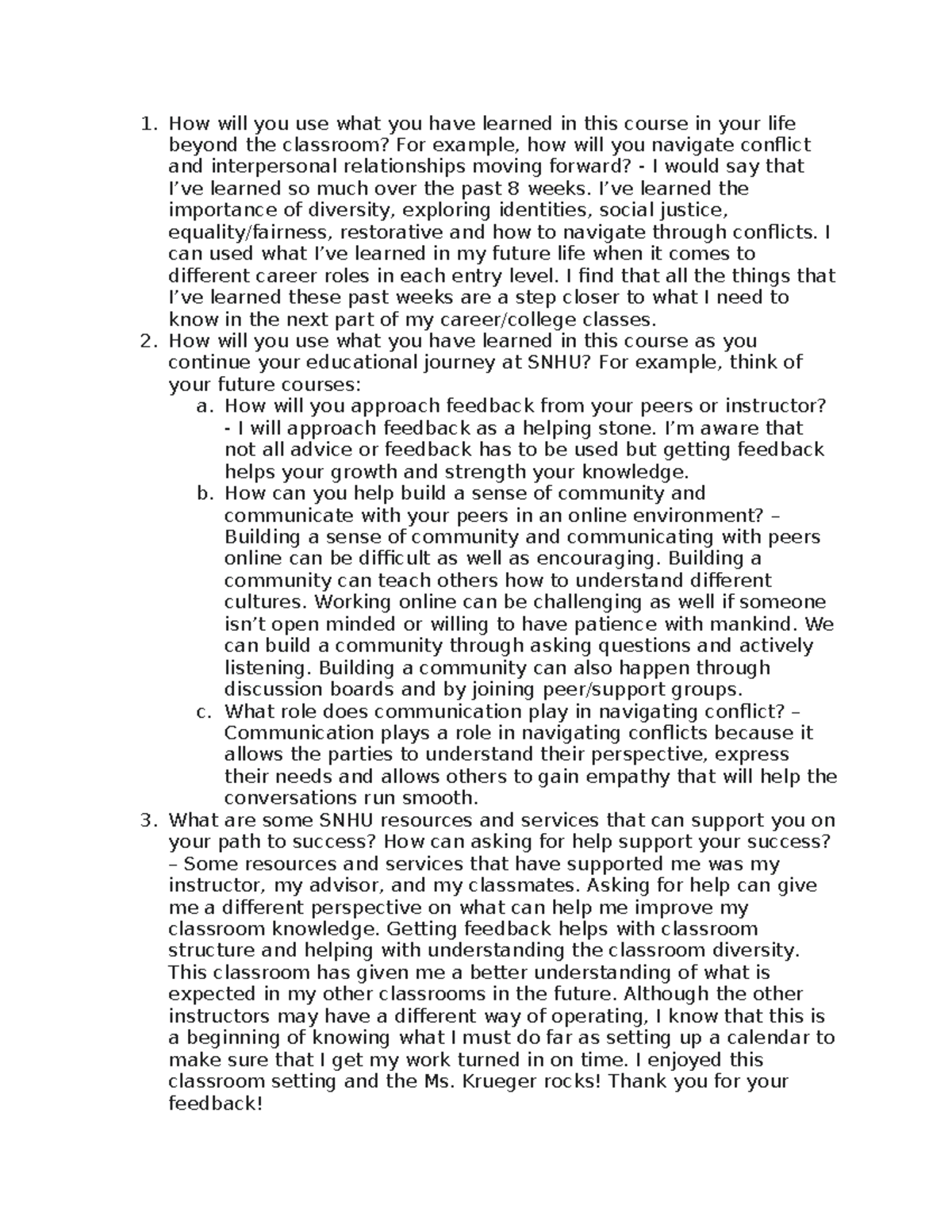 1. How will you use what you have learned in this course in your life beyond the classroom? For example, how will you navigate conflict and interpersonal relationships moving forward? - I would say that I've learned so much over the past 8 weeks. I've learned the importance of diversity, exploring identities, social justice, equality/fairness, restorative and how to navigate through conflicts. I can used what I've learned in my future life when it comes to different career roles in each entry level. I find that all the things that I've learned these past weeks are a step closer to what I need to know in the next part of my career/college classes.
2. How will you use what you have learned in this course as you continue your educational journey at SNHU? For example, think of your future courses:
   a. How will you approach feedback from your peers or instructor? - I will approach feedback as a helping stone. I'm aware that not all advice or feedback has to be used but getting feedback helps your growth and strength your knowledge.
   b. How can you help build a sense of community and communicate with your peers in an online environment? – Building a sense of community and communicating with peers online can be difficult as well as encouraging. Building a community can teach others how to understand different cultures. Working online can be challenging as well if someone isn't open minded or willing to have patience with mankind. We can build a community through asking questions and actively listening. Building a community can also happen through discussion boards and by joining peer/support groups.
   c. What role does communication play in navigating conflict? – Communication plays a role in navigating conflicts because it allows the parties to understand their perspective, express their needs and allows others to gain empathy that will help the conversations run smooth.
3. What are some SNHU resources and services that can support you on your path to success? How can asking for help support your success? – Some resources and services that have supported me was my instructor, my advisor, and my classmates. Asking for help can give me a different perspective on what can help me improve my classroom knowledge. Getting feedback helps with classroom structure and helping with understanding the classroom diversity. This classroom has given me a better understanding of what is expected in my other classrooms in the future. Although the other instructors may have a different way of operating, I know that this is a beginning of knowing what I must do far as setting up a calendar to make sure that I get my work turned in on time. I enjoyed this classroom setting and the Ms. Krueger rocks! Thank you for your feedback!